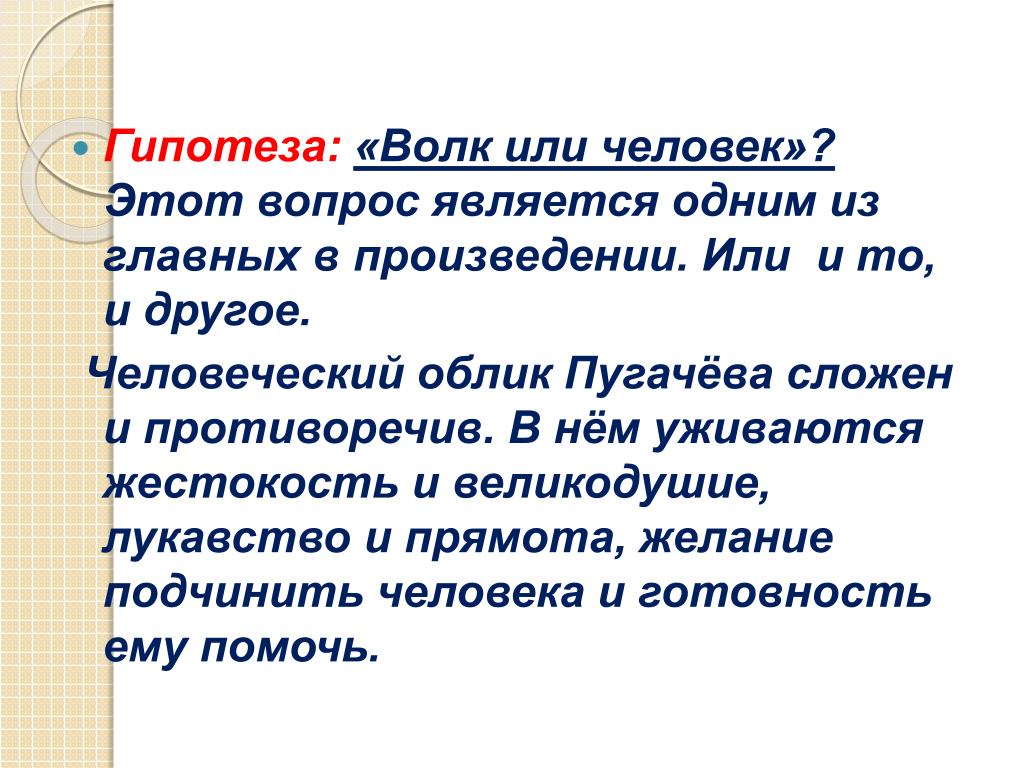 Гипотеза: «Волк или человек»? Этот вопрос является одним из главных в произведении. Или и то, и другое.

Человеческий облик Пугачёва сложен и противоречив. В нём уживаются жестокость и великодушие, лукавство и прямота, желание подчинить человека и готовность ему помочь.